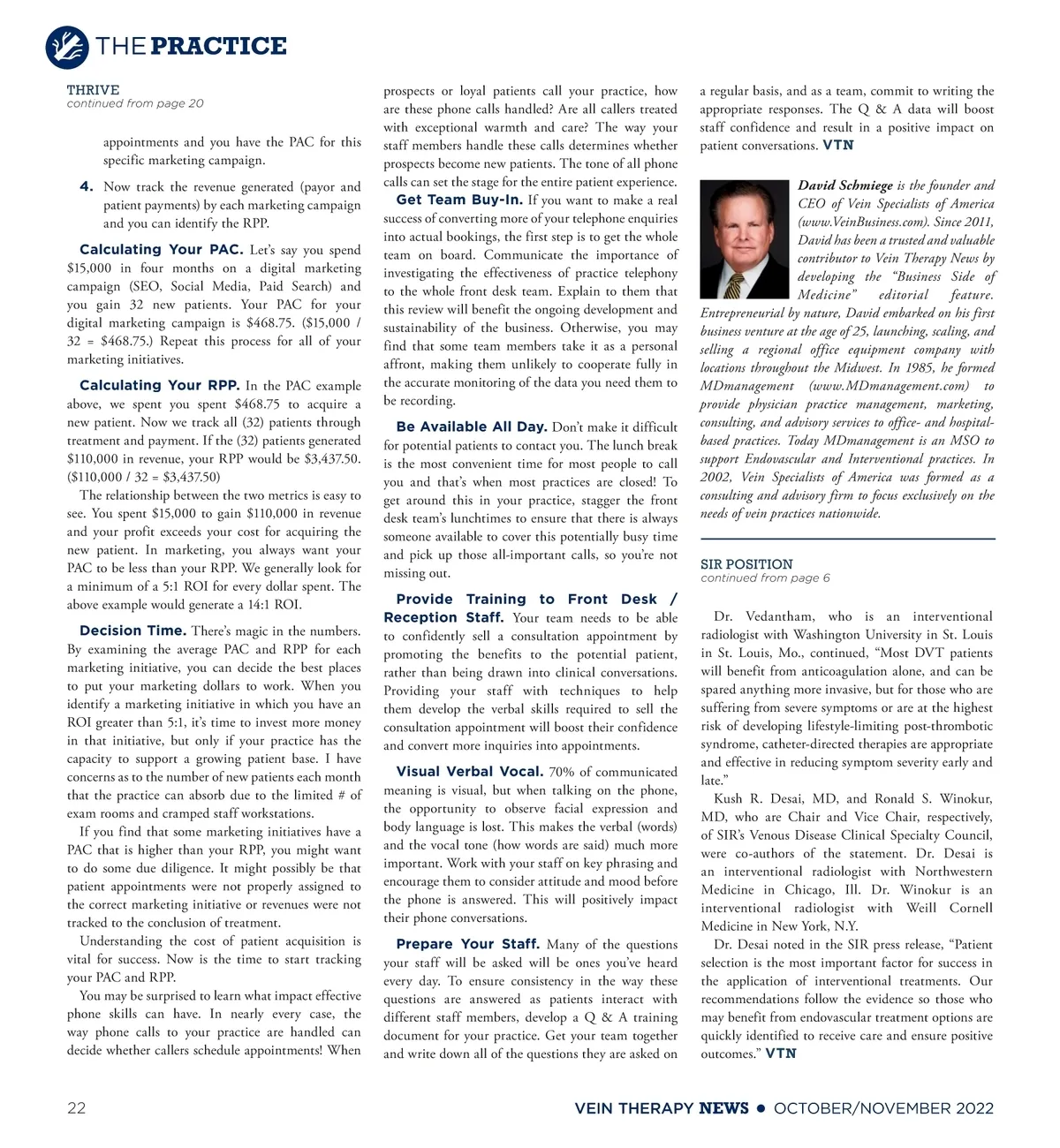 THE PRACTICE

THRIVE
continued from page 20

appointments and you have the PAC for this specific marketing campaign.

4. Now track the revenue generated (payor and patient payments) by each marketing campaign and you can identify the RPP.

Calculating Your PAC. Let's say you spend $15,000 in four months on a digital marketing campaign (SEO, Social Media, Paid Search) and you gain 32 new patients. Your PAC for your digital marketing campaign is $468.75. ($15,000 / 32 = $468.75.) Repeat this process for all of your marketing initiatives.

Calculating Your RPP. In the PAC example above, we spent you spent $468.75 to acquire a new patient. Now we track all (32) patients through treatment and payment. If the (32) patients generated $110,000 in revenue, your RPP would be $3,437.50. ($110,000 / 32 = $3,437.50)

The relationship between the two metrics is easy to see. You spent $15,000 to gain $110,000 in revenue and your profit exceeds your cost for acquiring the new patient. In marketing, you always want your PAC to be less than your RPP. We generally look for a minimum of a 5:1 ROI for every dollar spent. The above example would generate a 14:1 ROI.

Decision Time. There's magic in the numbers. By examining the average PAC and RPP for each marketing initiative, you can decide the best places to put your marketing dollars to work. When you identify a marketing initiative in which you have an ROI greater than 5:1, it's time to invest more money in that initiative, but only if your practice has the capacity to support a growing patient base. I have concerns as to the number of new patients each month that the practice can absorb due to the limited # of exam rooms and cramped staff workstations.

If you find that some marketing initiatives have a PAC that is higher than your RPP, you might want to do some due diligence. It might possibly be that patient appointments were not properly assigned to the correct marketing initiative or revenues were not tracked to the conclusion of treatment.

Understanding the cost of patient acquisition is vital for success. Now is the time to start tracking your PAC and RPP.

You may be surprised to learn what impact effective phone skills can have. In nearly every case, the way phone calls to your practice are handled can decide whether callers schedule appointments! When prospects or loyal patients call your practice, how are these phone calls handled? Are all callers treated with exceptional warmth and care? The way your staff members handle these calls determines whether prospects become new patients. The tone of all phone calls can set the stage for the entire patient experience.

Get Team Buy-In. If you want to make a real success of converting more of your telephone enquiries into actual bookings, the first step is to get the whole team on board. Communicate the importance of investigating the effectiveness of practice telephony to the whole front desk team. Explain to them that this review will benefit the ongoing development and sustainability of the business. Otherwise, you may find that some team members take it as a personal affront, making them unlikely to cooperate fully in the accurate monitoring of the data you need them to be recording.

Be Available All Day. Don't make it difficult for potential patients to contact you. The lunch break is the most convenient time for most people to call you and that's when most practices are closed! To get around this in your practice, stagger the front desk team's lunchtimes to ensure that there is always someone available to cover this potentially busy time and pick up those all-important calls, so you're not missing out.

Provide Training to Front Desk / Reception Staff. Your team needs to be able to confidently sell a consultation appointment by promoting the benefits to the potential patient, rather than being drawn into clinical conversations. Providing your staff with techniques to help them develop the verbal skills required to sell the consultation appointment will boost their confidence and convert more inquiries into appointments.

Visual Verbal Vocal. 70% of communicated meaning is visual, but when talking on the phone, the opportunity to observe facial expression and body language is lost. This makes the verbal (words) and the vocal tone (how words are said) much more important. Work with your staff on key phrasing and encourage them to consider attitude and mood before the phone is answered. This will positively impact their phone conversations.

Prepare Your Staff. Many of the questions your staff will be asked will be ones you've heard every day. To ensure consistency in the way these questions are answered as patients interact with different staff members, develop a Q & A training document for your practice. Get your team together and write down all of the questions they are asked on a regular basis, and as a team, commit to writing the appropriate responses. The Q & A data will boost staff confidence and result in a positive impact on patient conversations. VTN

David Schmiege is the founder and CEO of Vein Specialists of America (www.VeinBusiness.com). Since 2011, David has been a trusted and valuable contributor to Vein Therapy News by developing the "Business Side of Medicine" editorial feature. Entrepreneurial by nature, David embarked on his first business venture at the age of 25, launching, scaling, and selling a regional office equipment company with locations throughout the Midwest. In 1985, he formed MDmanagement (www.MDmanagement.com) to provide physician practice management, marketing, consulting, and advisory services to office- and hospital-based practices. Today MDmanagement is an MSO to support Endovascular and Interventional practices. In 2002, Vein Specialists of America was formed as a consulting and advisory firm to focus exclusively on the needs of vein practices nationwide.

SIR POSITION
continued from page 6

Dr. Vedantham, who is an interventional radiologist with Washington University in St. Louis in St. Louis, Mo., continued, "Most DVT patients will benefit from anticoagulation alone, and can be spared anything more invasive, but for those who are suffering from severe symptoms or are at the highest risk of developing lifestyle-limiting post-thrombotic syndrome, catheter-directed therapies are appropriate and effective in reducing symptom severity early and late."

Kush R. Desai, MD, and Ronald S. Winokur, MD, who are Chair and Vice Chair, respectively, of SIR's Venous Disease Clinical Specialty Council, were co-authors of the statement. Dr. Desai is an interventional radiologist with Northwestern Medicine in Chicago, Ill. Dr. Winokur is an interventional radiologist with Weill Cornell Medicine in New York, N.Y.

Dr. Desai noted in the SIR press release, "Patient selection is the most important factor for success in the application of interventional treatments. Our recommendations follow the evidence so those who may benefit from endovascular treatment options are quickly identified to receive care and ensure positive outcomes." VTN

22 VEIN THERAPY NEWS • OCTOBER/NOVEMBER 2022